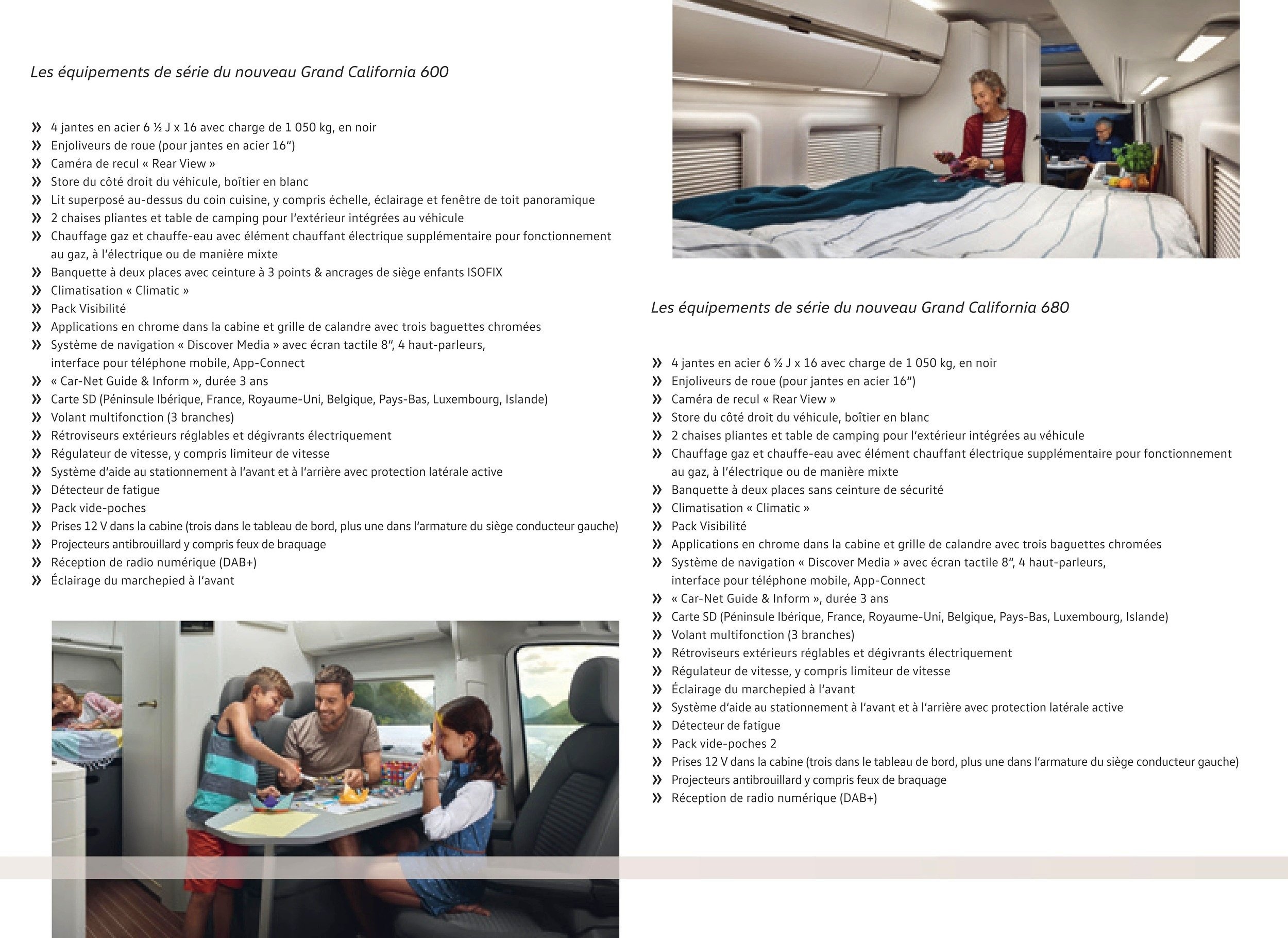 Les équipements de série du nouveau Grand California 600

» 4 jantes en acier 6 ½ J x 16 avec charge de 1 050 kg, en noir
» Enjoliveurs de roue (pour jantes en acier 16")
» Caméra de recul « Rear View »
» Store du côté droit du véhicule, boîtier en blanc
» Lit superposé au-dessus du coin cuisine, y compris échelle, éclairage et fenêtre de toit panoramique
» 2 chaises pliantes et table de camping pour l'extérieur intégrées au véhicule
» Chauffage gaz et chauffe-eau avec élément chauffant électrique supplémentaire pour fonctionnement au gaz, à l'électrique ou de manière mixte
» Banquette à deux places avec ceinture à 3 points & ancrages de siège enfants ISOFIX
» Climatisation « Climatic »
» Pack Visibilité
» Applications en chrome dans la cabine et grille de calandre avec trois baguettes chromées
» Système de navigation « Discover Media » avec écran tactile 8", 4 haut-parleurs, interface pour téléphone mobile, App-Connect
» « Car-Net Guide & Inform », durée 3 ans
» Carte SD (Péninsule Ibérique, France, Royaume-Uni, Belgique, Pays-Bas, Luxembourg, Islande)
» Volant multifonction (3 branches)
» Rétroviseurs extérieurs réglables et dégivrants électriquement
» Régulateur de vitesse, y compris limiteur de vitesse
» Système d'aide au stationnement à l'avant et à l'arrière avec protection latérale active
» Détecteur de fatigue
» Pack vide-poches
» Prises 12 V dans la cabine (trois dans le tableau de bord, plus une dans l'armature du siège conducteur gauche)
» Projecteurs antibrouillard y compris feux de braquage
» Réception de radio numérique (DAB+)
» Éclairage du marchepied à l'avant

Les équipements de série du nouveau Grand California 680

» 4 jantes en acier 6 ½ J x 16 avec charge de 1 050 kg, en noir
» Enjoliveurs de roue (pour jantes en acier 16")
» Caméra de recul « Rear View »
» Store du côté droit du véhicule, boîtier en blanc
» 2 chaises pliantes et table de camping pour l'extérieur intégrées au véhicule
» Chauffage gaz et chauffe-eau avec élément chauffant électrique supplémentaire pour fonctionnement au gaz, à l'électrique ou de manière mixte
» Banquette à deux places sans ceinture de sécurité
» Climatisation « Climatic »
» Pack Visibilité
» Applications en chrome dans la cabine et grille de calandre avec trois baguettes chromées
» Système de navigation « Discover Media » avec écran tactile 8", 4 haut-parleurs, interface pour téléphone mobile, App-Connect
» « Car-Net Guide & Inform », durée 3 ans
» Carte SD (Péninsule Ibérique, France, Royaume-Uni, Belgique, Pays-Bas, Luxembourg, Islande)
» Volant multifonction (3 branches)
» Rétroviseurs extérieurs réglables et dégivrants électriquement
» Régulateur de vitesse, y compris limiteur de vitesse
» Éclairage du marchepied à l'avant
» Système d'aide au stationnement à l'avant et à l'arrière avec protection latérale active
» Détecteur de fatigue
» Pack vide-poches 2
» Prises 12 V dans la cabine (trois dans le tableau de bord, plus une dans l'armature du siège conducteur gauche)
» Projecteurs antibrouillard y compris feux de braquage
» Réception de radio numérique (DAB+)